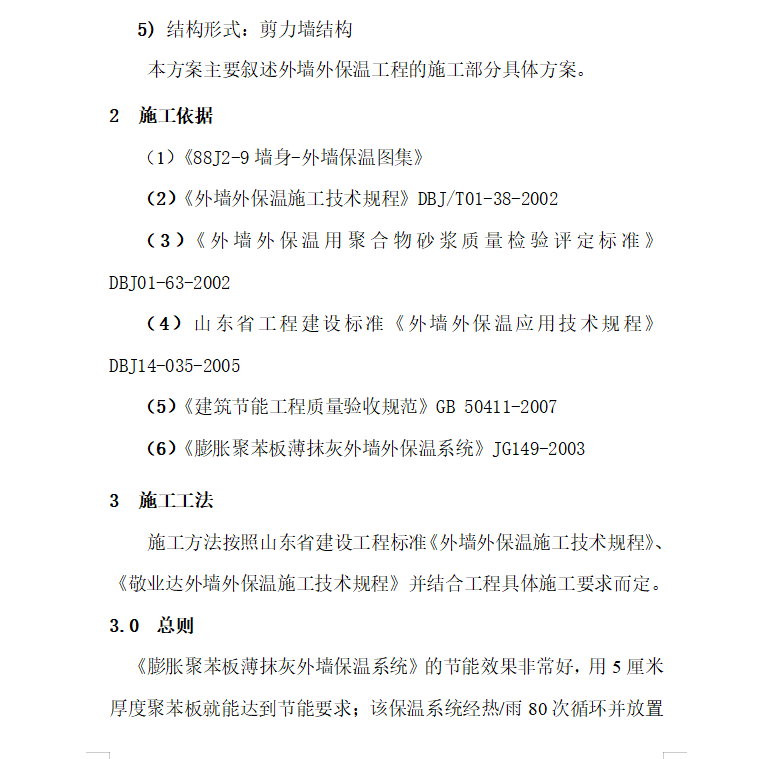 5）结构形式：剪力墙结构

本方案主要叙述外墙外保温工程的施工部分具体方案。

2　施工依据

（1）《88J2-9 墙身-外墙保温图集》

（2）《外墙外保温施工技术规程》DBJ/T01-38-2002

（3）《外墙外保温用聚合物砂浆质量检验评定标准》DBJ01-63-2002

（4）山东省工程建设标准《外墙外保温应用技术规程》DBJ14-035-2005

（5）《建筑节能工程质量验收规范》GB 50411-2007

（6）《膨胀聚苯板薄抹灰外墙外保温系统》JG149-2003

3　施工工法

施工方法按照山东省建设工程标准《外墙外保温施工技术规程》、《敬业达外墙外保温施工技术规程》并结合工程具体施工要求而定。

3.0　总则

《膨胀聚苯板薄抹灰外墙保温系统》的节能效果非常好，用 5 厘米厚度聚苯板就能达到节能要求；该保温系统经热/雨 80 次循环并放置